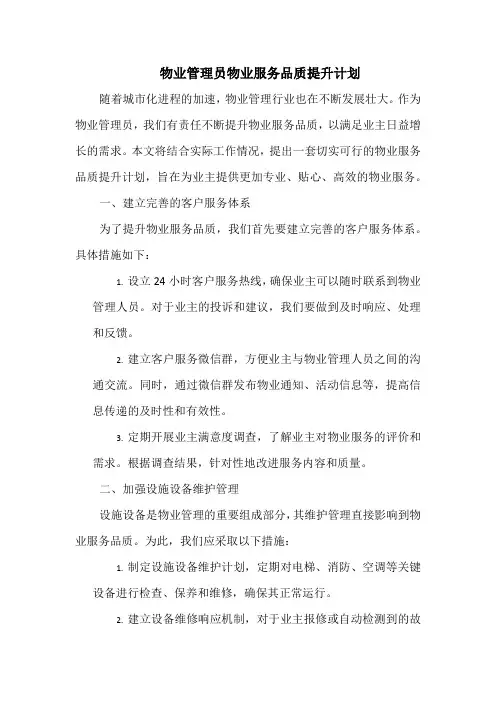 物业管理员物业服务品质提升计划

随着城市化进程的加速，物业管理行业也在不断发展壮大。作为物业管理员，我们有责任不断提升物业服务品质，以满足业主日益增长的需求。本文将结合实际工作情况，提出一套切实可行的物业服务品质提升计划，旨在为业主提供更加专业、贴心、高效的物业服务。

一、建立完善的客户服务体系

为了提升物业服务品质，我们首先要建立完善的客户服务体系。具体措施如下：

1. 设立 24 小时客户服务热线，确保业主可以随时联系到物业管理人员。对于业主的投诉和建议，我们要做到及时响应、处理和反馈。

2. 建立客户服务微信群，方便业主与物业管理人员之间的沟通交流。同时，通过微信群发布物业通知、活动信息等，提高信息传递的及时性和有效性。

3. 定期开展业主满意度调查，了解业主对物业服务的评价和需求。根据调查结果，针对性地改进服务内容和质量。

二、加强设施设备维护管理

设施设备是物业管理的重要组成部分，其维护管理直接影响到物业服务品质。为此，我们应采取以下措施：

1. 制定设施设备维护计划，定期对电梯、消防、空调等关键设备进行检查、保养和维修，确保其正常运行。

2. 建立设备维修响应机制，对于业主报修或自动检测到的故